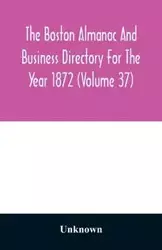 The Boston Almanac And Business Directory For The Year 1872 (Volume 37)

Unknown